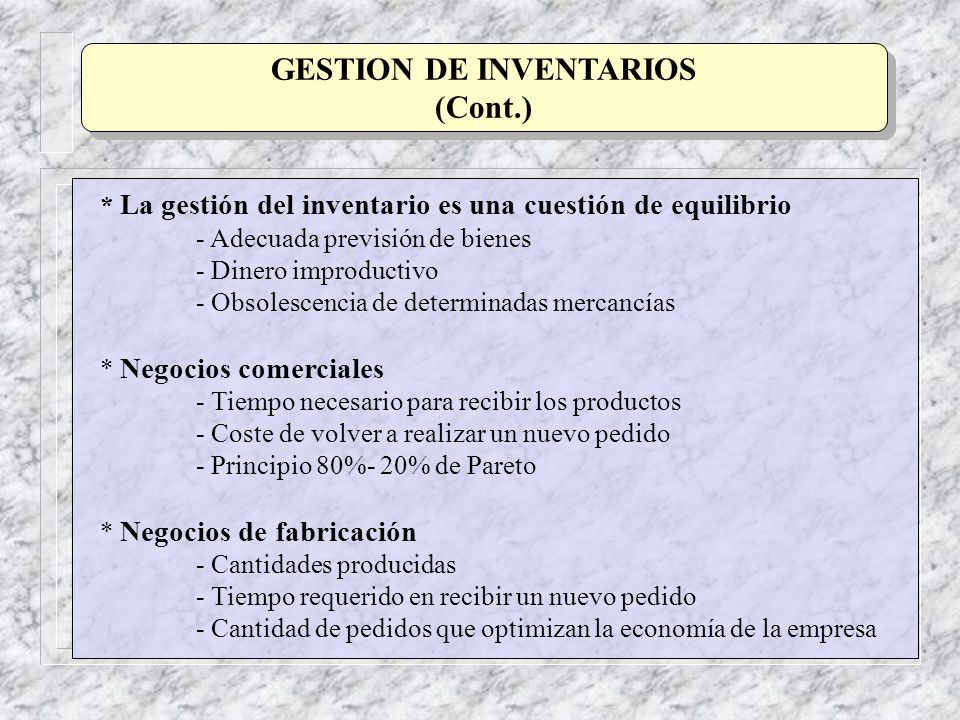 GESTION DE INVENTARIOS
(Cont.)

* La gestión del inventario es una cuestión de equilibrio
- Adecuada previsión de bienes
- Dinero improductivo
- Obsolescencia de determinadas mercancías

* Negocios comerciales
- Tiempo necesario para recibir los productos
- Coste de volver a realizar un nuevo pedido
- Principio 80%- 20% de Pareto

* Negocios de fabricación
- Cantidades producidas
- Tiempo requerido en recibir un nuevo pedido
- Cantidad de pedidos que optimizan la economía de la empresa